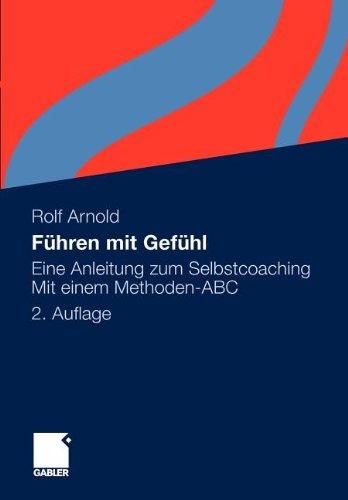 Rolf Arnold

Führen mit Gefühl

Eine Anleitung zum Selbstcoaching
Mit einem Methoden-ABC

2. Auflage

GABLER